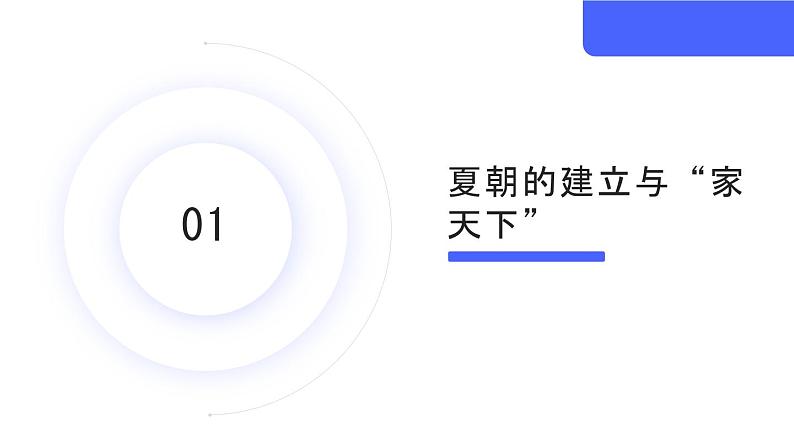 01

夏朝的建立与“家天下”